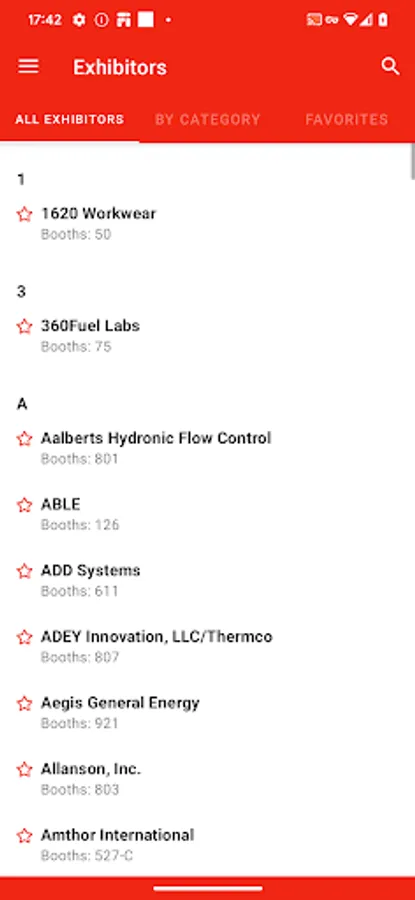 17:42

Exhibitors

ALL EXHIBITORS
BY CATEGORY
FAVORITES

1

1620 Workwear
Booths: 50

3

360Fuel Labs
Booths: 75

A

Aalberts Hydronic Flow Control
Booths: 801

ABLE
Booths: 126

ADD Systems
Booths: 611

ADEY Innovation, LLC/Thermco
Booths: 807

Aegis General Energy
Booths: 921

Allanson, Inc.
Booths: 803

Amthor International
Booths: 527-C